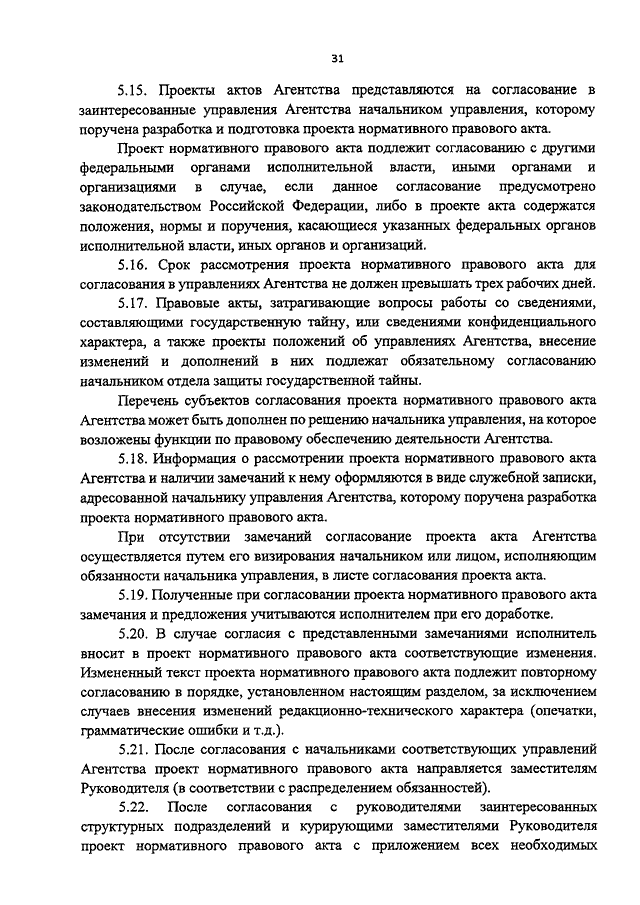 31

5.15. Проекты актов Агентства представляются на согласование в заинтересованные управления Агентства начальником управления, которому поручена разработка и подготовка проекта нормативного правового акта.

Проект нормативного правового акта подлежит согласованию с другими федеральными органами исполнительной власти, иными органами и организациями в случае, если данное согласование предусмотрено законодательством Российской Федерации, либо в проекте акта содержатся положения, нормы и поручения, касающиеся указанных федеральных органов исполнительной власти, иных органов и организаций.

5.16. Срок рассмотрения проекта нормативного правового акта для согласования в управлениях Агентства не должен превышать трех рабочих дней.

5.17. Правовые акты, затрагивающие вопросы работы со сведениями, составляющими государственную тайну, или сведениями конфиденциального характера, а также проекты положений об управлениях Агентства, внесение изменений и дополнений в них подлежат обязательному согласованию начальником отдела защиты государственной тайны.

Перечень субъектов согласования проекта нормативного правового акта Агентства может быть дополнен по решению начальника управления, на которое возложены функции по правовому обеспечению деятельности Агентства.

5.18. Информация о рассмотрении проекта нормативного правового акта Агентства и наличии замечаний к нему оформляются в виде служебной записки, адресованной начальнику управления Агентства, которому поручена разработка проекта нормативного правового акта.

При отсутствии замечаний согласование проекта акта Агентства осуществляется путем его визирования начальником или лицом, исполняющим обязанности начальника управления, в листе согласования проекта акта.

5.19. Полученные при согласовании проекта нормативного правового акта замечания и предложения учитываются исполнителем при его доработке.

5.20. В случае согласия с представленными замечаниями исполнитель вносит в проект нормативного правового акта соответствующие изменения. Измененный текст проекта нормативного правового акта подлежит повторному согласованию в порядке, установленном настоящим разделом, за исключением случаев внесения изменений редакционно-технического характера (опечатки, грамматические ошибки и т.д.).

5.21. После согласования с начальниками соответствующих управлений Агентства проект нормативного правового акта направляется заместителям Руководителя (в соответствии с распределением обязанностей).

5.22. После согласования с руководителями заинтересованных структурных подразделений и курирующими заместителями Руководителя проект нормативного правового акта с приложением всех необходимых